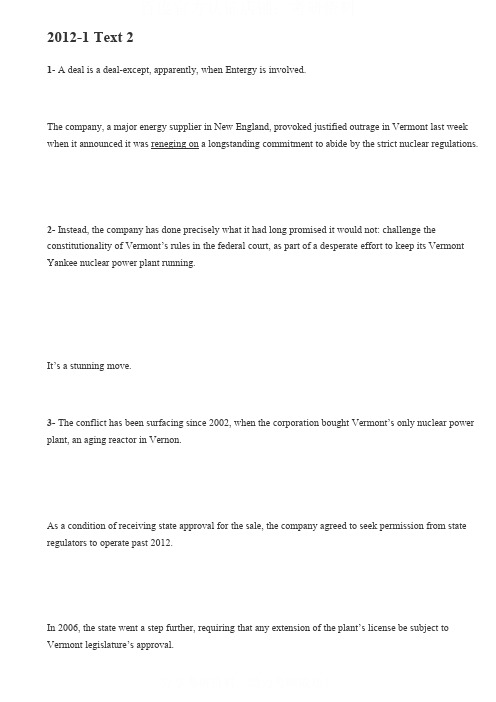 2012-1 Text 2

1- A deal is a deal-except, apparently, when Entergy is involved.

The company, a major energy supplier in New England, provoked justified outrage in Vermont last week when it announced it was reneging on a longstanding commitment to abide by the strict nuclear regulations.

2- Instead, the company has done precisely what it had long promised it would not: challenge the constitutionality of Vermont's rules in the federal court, as part of a desperate effort to keep its Vermont Yankee nuclear power plant running.

It's a stunning move.

3- The conflict has been surfacing since 2002, when the corporation bought Vermont's only nuclear power plant, an aging reactor in Vernon.

As a condition of receiving state approval for the sale, the company agreed to seek permission from state regulators to operate past 2012.

In 2006, the state went a step further, requiring that any extension of the plant's license be subject to Vermont legislature's approval.